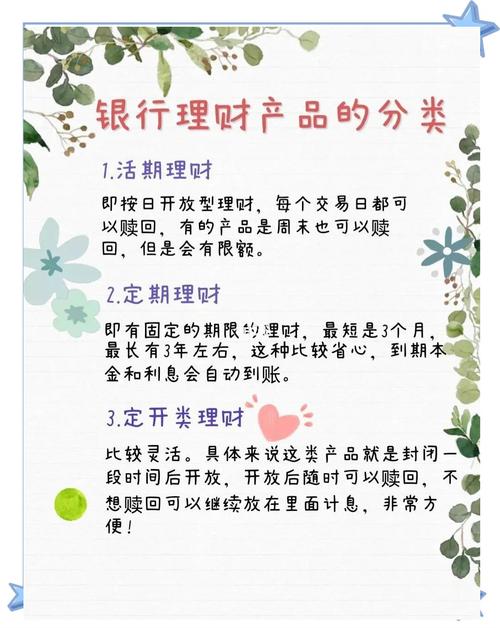 银行理财产品的分类

1.活期理财

即按日开放型理财，每个交易日都可以赎回，有的产品是周末也可以赎回，但是会有限额。

2.定期理财

即有固定的期限的理财，最短是3个月，最长有3年左右，这种比较省心，到期本金和利息会自动到账。

3.定开类理财

比较灵活。具体来说这类产品就是封闭一段时间后开放，开放后随时可以赎回，不想赎回可以继续放在里面计息，非常方便！